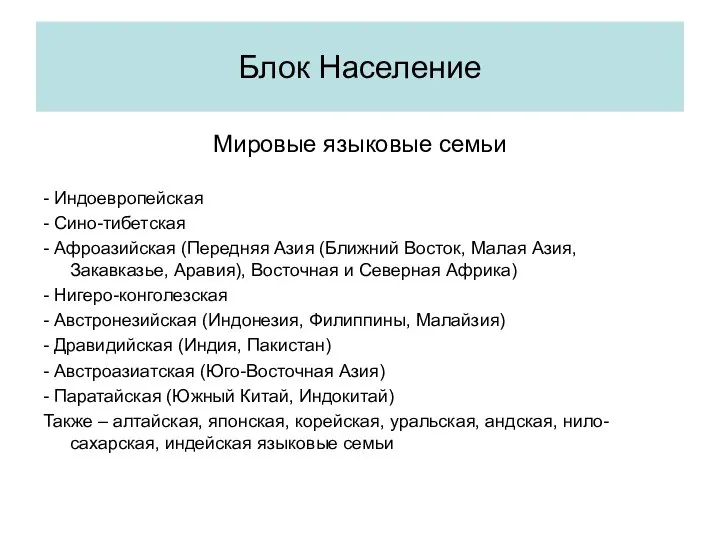 Блок Население

Мировые языковые семьи

- Индоевропейская
- Сино-тибетская
- Афроазийская (Передняя Азия (Ближний Восток, Малая Азия, Закавказье, Аравия), Восточная и Северная Африка)
- Нигеро-конголезская
- Австронезийская (Индонезия, Филиппины, Малайзия)
- Дравидийская (Индия, Пакистан)
- Австроазиатская (Юго-Восточная Азия)
- Паратайская (Южный Китай, Индокитай)
Также – алтайская, японская, корейская, уральская, андская, нило-сахарская, индейская языковые семьи